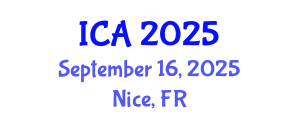 ICA 2025
September 16, 2025
Nice, FR